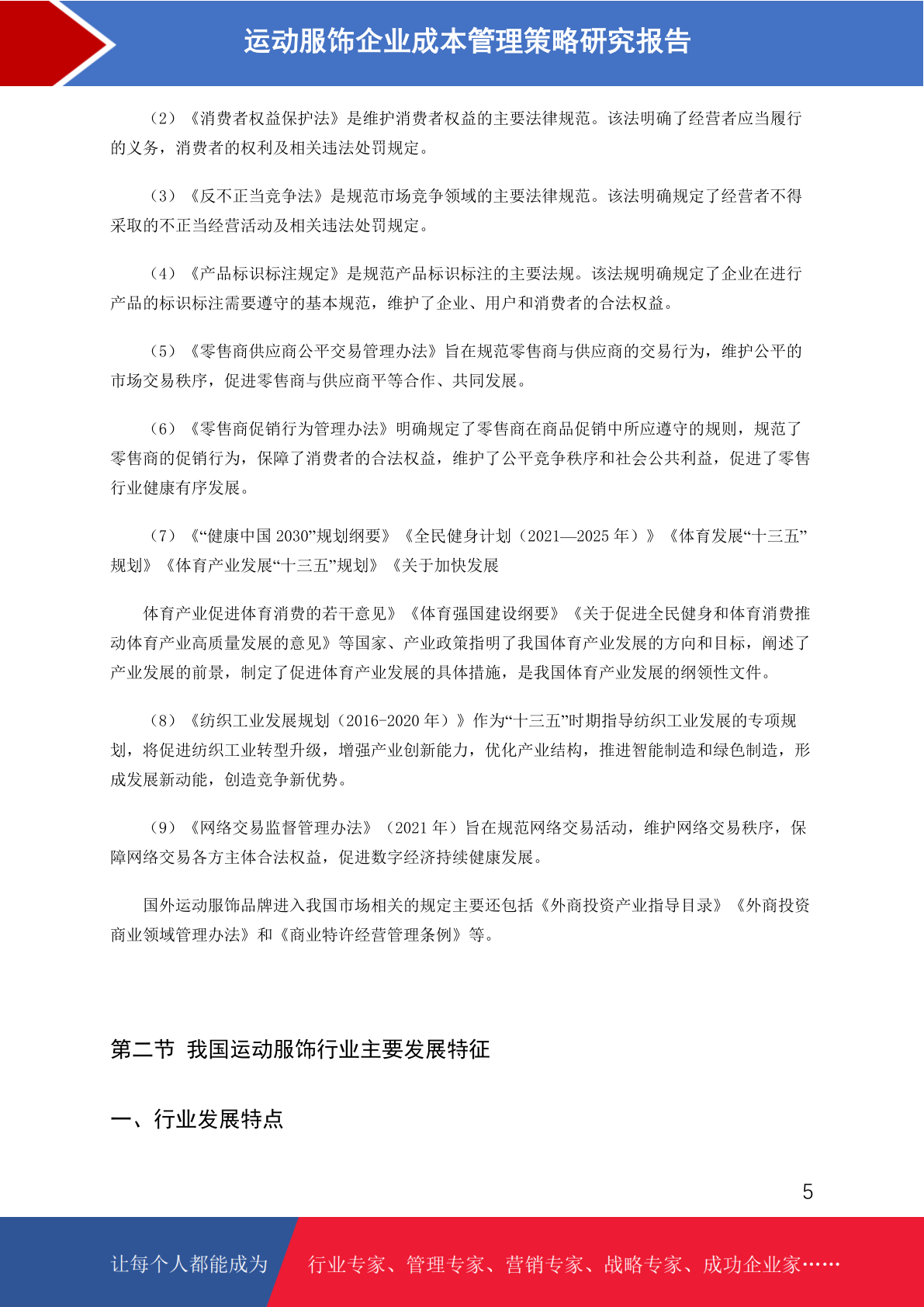 运动服饰企业成本管理策略研究报告

（2）《消费者权益保护法》是维护消费者权益的主要法律规范。该法明确了经营者应当履行的义务，消费者的权利及相关违法处罚规定。

（3）《反不正当竞争法》是规范市场竞争领域的主要法律规范。该法明确规定了经营者不得采取的不正当经营活动及相关违法处罚规定。

（4）《产品标识标注规定》是规范产品标识标注的主要法规。该法规明确规定了企业在进行产品的标识标注需要遵守的基本规范，维护了企业、用户和消费者的合法权益。

（5）《零售商供应商公平交易管理办法》旨在规范零售商与供应商的交易行为，维护公平的市场交易秩序，促进零售商与供应商平等合作、共同发展。

（6）《零售商促销行为管理办法》明确规定了零售商在商品促销中所应遵守的规则，规范了零售商的促销行为，保障了消费者的合法权益，维护了公平竞争秩序和社会公共利益，促进了零售行业健康有序发展。

（7）《“健康中国 2030”规划纲要》《全民健身计划（2021—2025 年）》《体育发展“十三五”规划》《体育产业发展“十三五”规划》《关于加快发展

体育产业促进体育消费的若干意见》《体育强国建设纲要》《关于促进全民健身和体育消费推动体育产业高质量发展的意见》等国家、产业政策指明了我国体育产业发展的方向和目标，阐述了产业发展的前景，制定了促进体育产业发展的具体措施，是我国体育产业发展的纲领性文件。

（8）《纺织工业发展规划（2016-2020 年）》作为“十三五”时期指导纺织工业发展的专项规划，将促进纺织工业转型升级，增强产业创新能力，优化产业结构，推进智能制造和绿色制造，形成发展新动能，创造竞争新优势。

（9）《网络交易监督管理办法》（2021 年）旨在规范网络交易活动，维护网络交易秩序，保障网络交易各方主体合法权益，促进数字经济持续健康发展。

国外运动服饰品牌进入我国市场相关的规定主要还包括《外商投资产业指导目录》《外商投资商业领域管理办法》和《商业特许经营管理条例》等。

第二节 我国运动服饰行业主要发展特征

一、行业发展特点

5

让每个人都能成为 行业专家、管理专家、营销专家、战略专家、成功企业家……